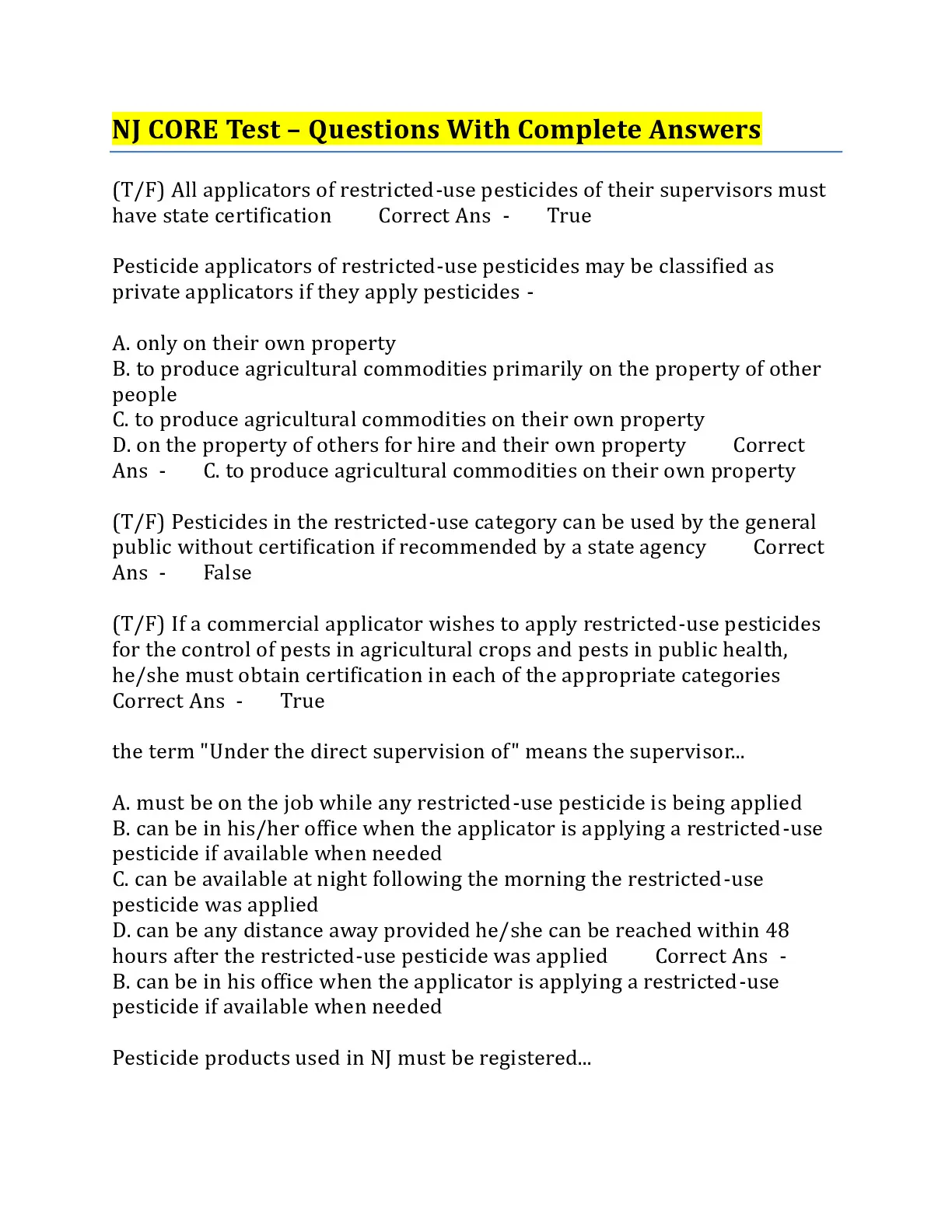 NJ CORE Test – Questions With Complete Answers

(T/F) All applicators of restricted-use pesticides of their supervisors must have state certification Correct Ans - True

Pesticide applicators of restricted-use pesticides may be classified as private applicators if they apply pesticides -

A. only on their own property
B. to produce agricultural commodities primarily on the property of other people
C. to produce agricultural commodities on their own property
D. on the property of others for hire and their own property Correct Ans - C. to produce agricultural commodities on their own property

(T/F) Pesticides in the restricted-use category can be used by the general public without certification if recommended by a state agency Correct Ans - False

(T/F) If a commercial applicator wishes to apply restricted-use pesticides for the control of pests in agricultural crops and pests in public health, he/she must obtain certification in each of the appropriate categories Correct Ans - True

the term "Under the direct supervision of" means the supervisor...

A. must be on the job while any restricted-use pesticide is being applied
B. can be in his/her office when the applicator is applying a restricted-use pesticide if available when needed
C. can be available at night following the morning the restricted-use pesticide was applied
D. can be any distance away provided he/she can be reached within 48 hours after the restricted-use pesticide was applied Correct Ans - B. can be in his office when the applicator is applying a restricted-use pesticide if available when needed

Pesticide products used in NJ must be registered...